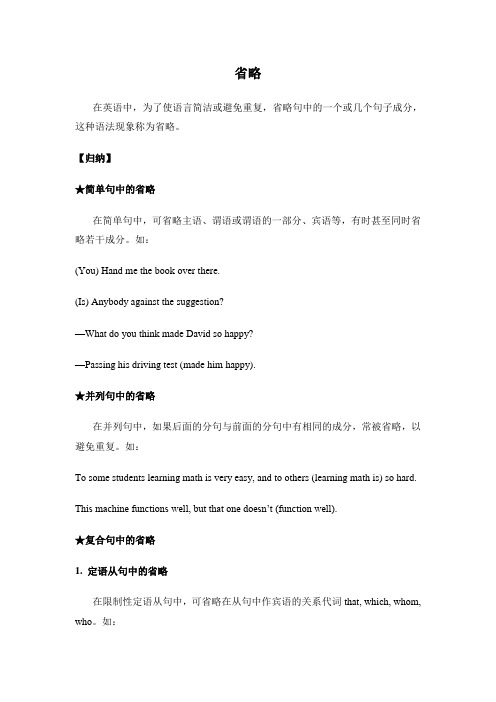 省略

在英语中，为了使语言简洁或避免重复，省略句中的一个或几个句子成分，这种语法现象称为省略。

【归纳】

★简单句中的省略

在简单句中，可省略主语、谓语或谓语的一部分、宾语等，有时甚至同时省略若干成分。如：

(You) Hand me the book over there.

(Is) Anybody against the suggestion?

—What do you think made David so happy?

—Passing his driving test (made him happy).

★并列句中的省略

在并列句中，如果后面的分句与前面的分句中有相同的成分，常被省略，以避免重复。如：

To some students learning math is very easy, and to others (learning math is) so hard.

This machine functions well, but that one doesn't (function well).

★复合句中的省略

1. 定语从句中的省略

在限制性定语从句中，可省略在从句中作宾语的关系代词 that, which, whom, who。如：